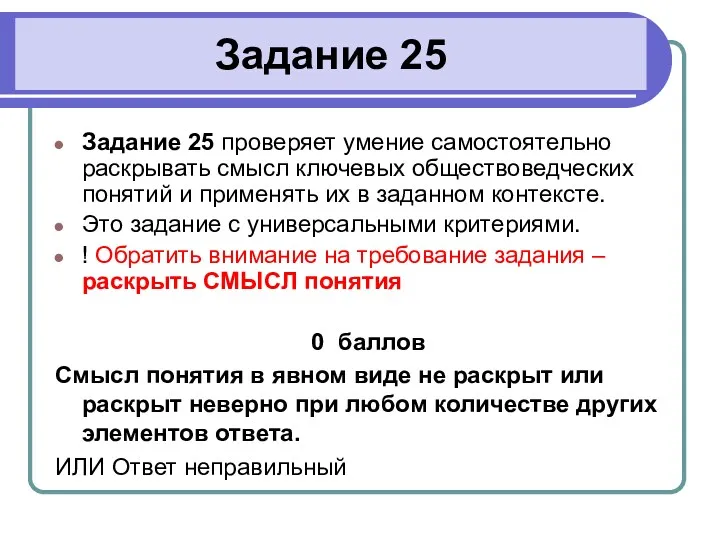 Задание 25

Задание 25 проверяет умение самостоятельно раскрывать смысл ключевых обществоведческих понятий и применять их в заданном контексте.

Это задание с универсальными критериями.

! Обратить внимание на требование задания – раскрыть СМЫСЛ понятия

0 баллов

Смысл понятия в явном виде не раскрыт или раскрыт неверно при любом количестве других элементов ответа.

ИЛИ Ответ неправильный